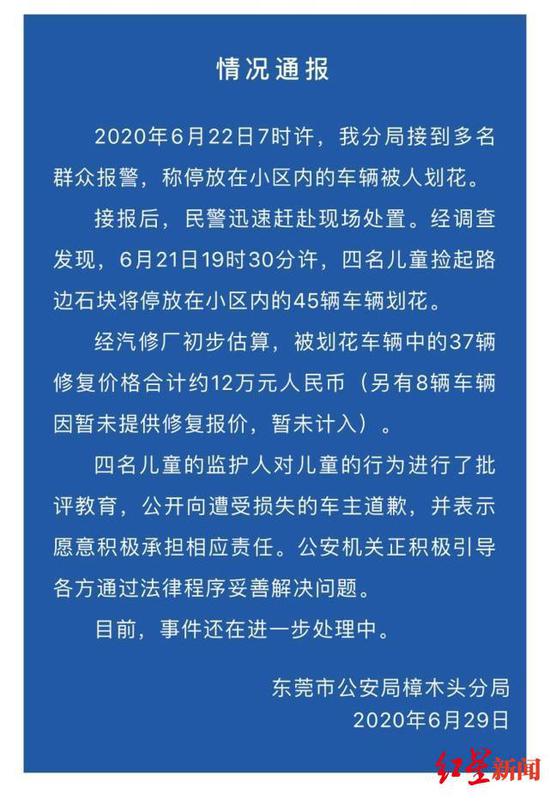 情况通报

2020年6月22日7时许，我分局接到多名群众报警，称停放在小区内的车辆被人划花。

接报后，民警迅速赶赴现场处置。经调查发现，6月21日19时30分许，四名儿童捡起路边石块将停放在小区内的45辆车辆划花。

经汽修厂初步估算，被划花车辆中的37辆修复价格合计约12万元人民币（另有8辆车辆因暂未提供修复报价，暂未计入）。

四名儿童的监护人对儿童的行为进行了批评教育，公开向遭受损失的车主道歉，并表示愿意积极承担相应责任。公安机关正积极引导各方通过法律程序妥善解决问题。

目前，事件还在进一步处理中。

东莞市公安局樟木头分局
2020年6月29日

红星新闻